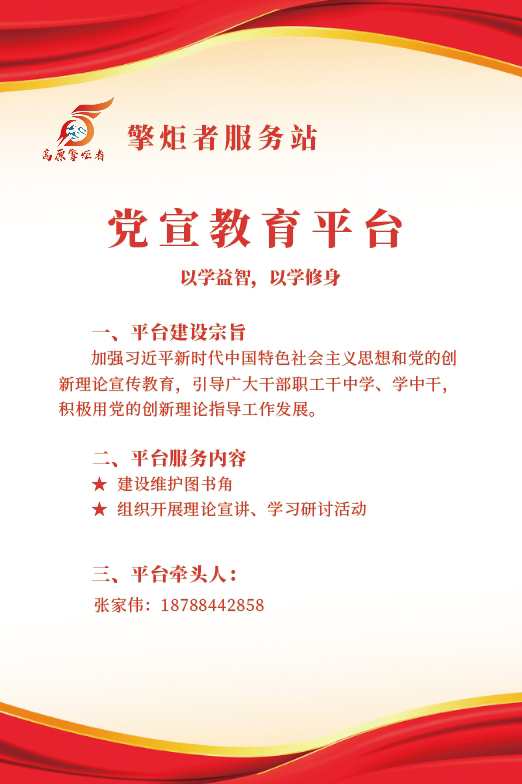 高原擎炬者

擎炬者服务站

党宣教育平台

以学益智，以学修身

一、平台建设宗旨

加强习近平新时代中国特色社会主义思想和党的创新理论宣传教育，引导广大干部职工干中学、学中干，积极用党的创新理论指导工作发展。

二、平台服务内容

★ 建设维护图书角
★ 组织开展理论宣讲、学习研讨活动

三、平台牵头人：

张家伟：18788442858